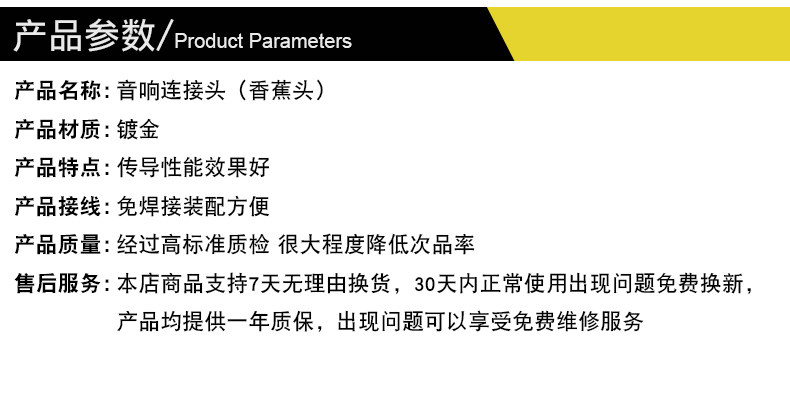 产品参数/Product Parameters

产品名称：音响连接头（香蕉头）

产品材质：镀金

产品特点：传导性能效果好

产品接线：免焊接装配方便

产品质量：经过高标准质检 很大程度降低次品率

售后服务：本店商品支持7天无理由换货，30天内正常使用出现问题免费换新，产品均提供一年质保，出现问题可以享受免费维修服务